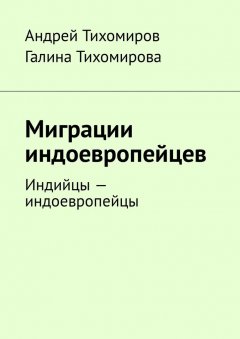 Андрей Тихомиров
Галина Тихомирова

Миграции индоевропейцев

Индийцы — индоевропейцы